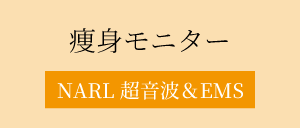 痩身モニター

NARL 超音波＆EMS